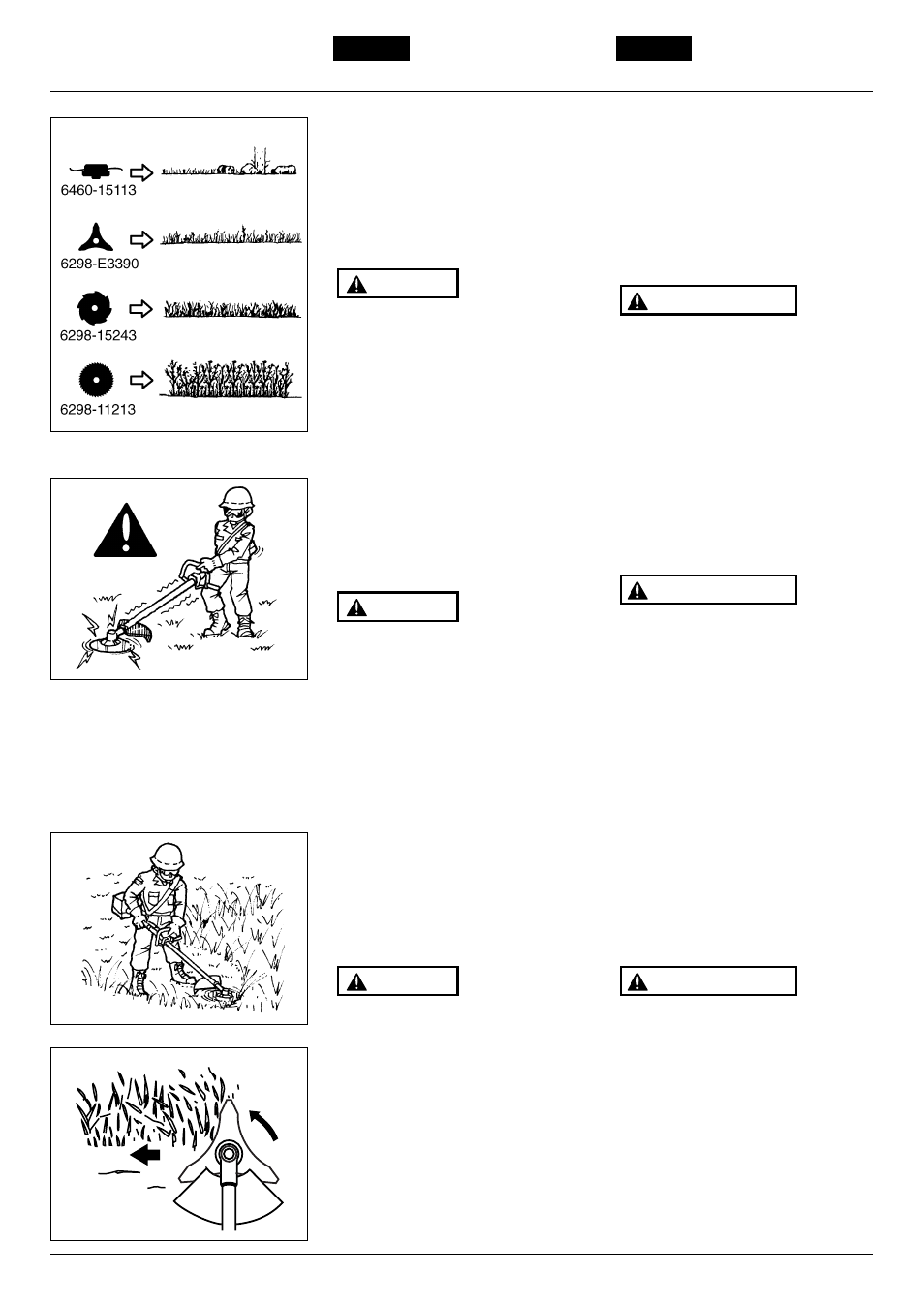 6460-15113

6298-E3390

6298-15243

6298-11213